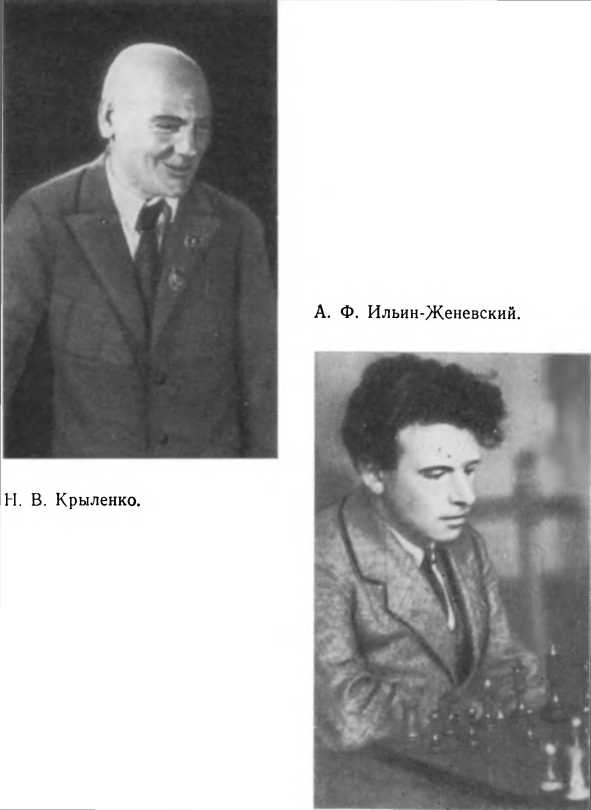 А. Ф. Ильин-Женевский.

Н. В. Крыленко.